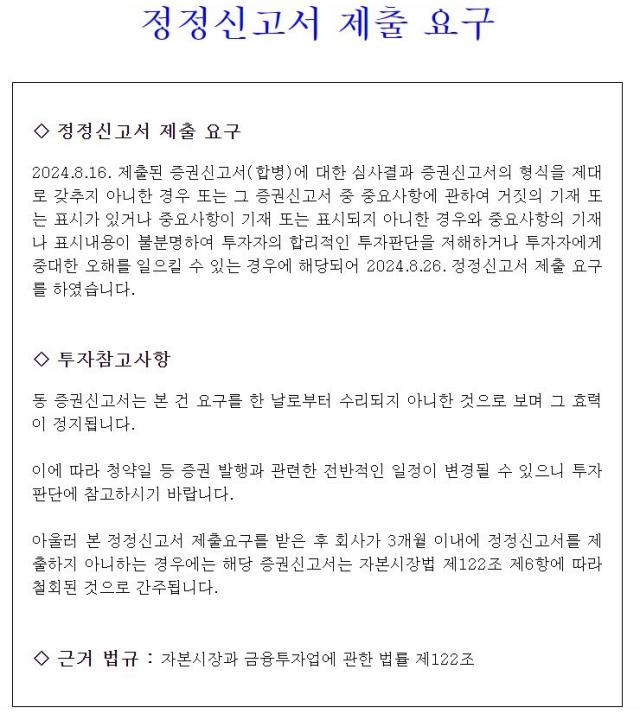 정정신고서 제출 요구

◇ 정정신고서 제출 요구

2024.8.16. 제출된 증권신고서(합병)에 대한 심사결과 증권신고서의 형식을 제대로 갖추지 아니한 경우 또는 그 증권신고서 중 중요사항에 관하여 거짓의 기재 또는 표시가 있거나 중요사항이 기재 또는 표시되지 아니한 경우와 중요사항의 기재나 표시내용이 불분명하여 투자자의 합리적인 투자판단을 저해하거나 투자자에게 중대한 오해를 일으킬 수 있는 경우에 해당되어 2024.8.26. 정정신고서 제출 요구를 하였습니다.

◇ 투자참고사항

동 증권신고서는 본 건 요구를 한 날로부터 수리되지 아니한 것으로 보며 그 효력이 정지됩니다.

이에 따라 청약일 등 증권 발행과 관련한 전반적인 일정이 변경될 수 있으니 투자판단에 참고하시기 바랍니다.

아울러 본 정정신고서 제출요구를 받은 후 회사가 3개월 이내에 정정신고서를 제출하지 아니하는 경우에는 해당 증권신고서는 자본시장법 제122조 제6항에 따라 철회된 것으로 간주됩니다.

◇ 근거 법규 : 자본시장과 금융투자업에 관한 법률 제122조